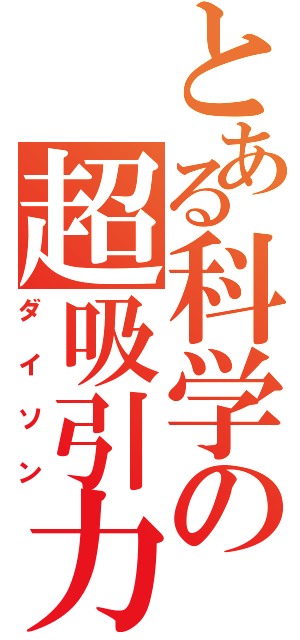 とある科学の超吸引力

ダイソン